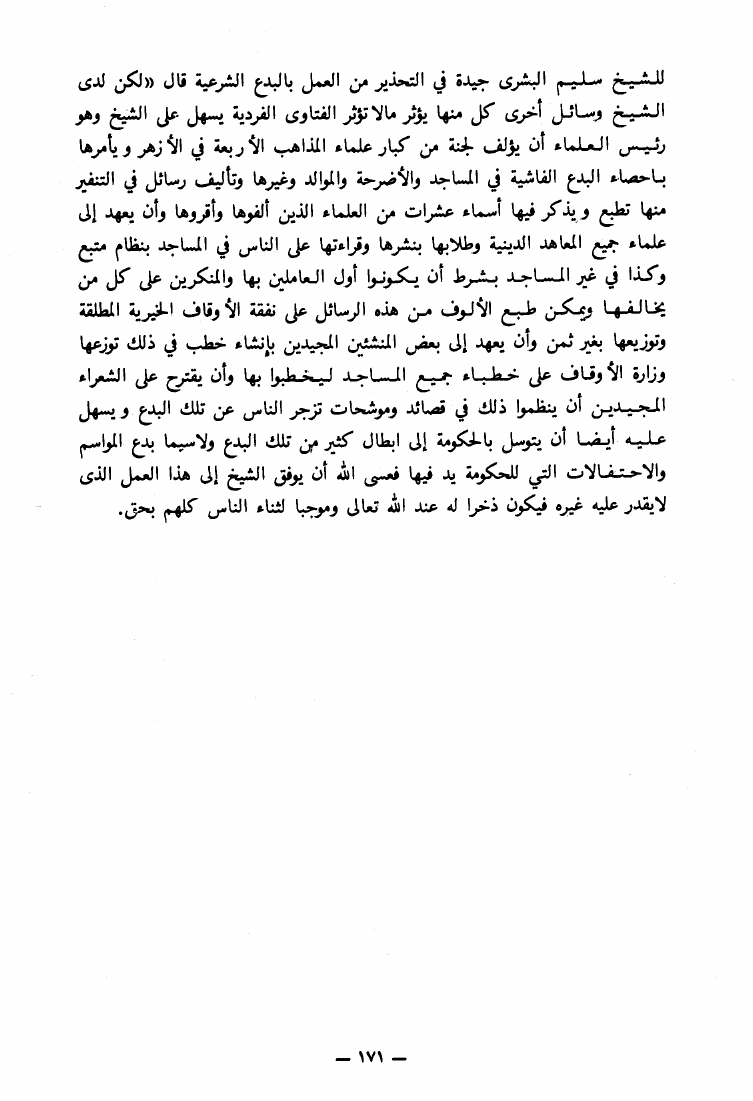 للشيخ سليم البشرى جيدة في التحذير من العمل بالبدع الشرعية قال «لكن لدى الشيخ وسائل أخرى كل منها يؤثر مالا تؤثر الفتاوى الفردية يسهل على الشيخ وهو رئيس العلماء أن يؤلف لجنة من كبار علماء المذاهب الأربعة في الأزهر و يأمرها باحصاء البدع الفاشية في المساجد والأضرحة والموالد وغيرها وتأليف رسائل في التنفير منها تطبع و يذكر فيها أسماء عشرات من العلماء الذين ألفوها وأقروها وأن يعهد إلى علماء جميع المعاهد الدينية وطلابها بنشرها وقراءتها على الناس في المساجد بنظام متبع وكذا في غير المساجد بشرط أن يكونوا أول العاملين بها والمنكرين على كل من يخالفها ويمكن طبع الألوف من هذه الرسائل على نفقة الأوقاف الخيرية المطلقة وتوزيعها بغير ثمن وأن يعهد إلى بعض المنشئين المجيدين بإنشاء خطب في ذلك توزعها وزارة الأوقاف على خطباء جميع المساجد ليخطبوا بها وأن يقترح على الشعراء المجيدين أن ينظموا ذلك في قصائد وموشحات تزجر الناس عن تلك البدع و يسهل عليه أيضا أن يتوسل بالحكومة إلى ابطال كثير من تلك البدع ولاسيما بدع المواسم والاحتفالات التي للحكومة يد فيها فعسى الله أن يوفق الشيخ إلى هذا العمل الذى لايقدر عليه غيره فيكون ذخرا له عند الله تعالى وموجبا لثناء الناس كلهم بحق.

— ١٧١ —